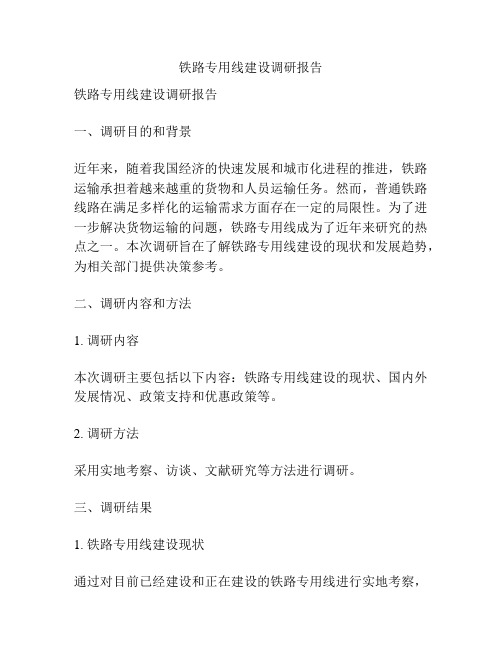 铁路专用线建设调研报告

铁路专用线建设调研报告

一、调研目的和背景

近年来，随着我国经济的快速发展和城市化进程的推进，铁路运输承担着越来越重的货物和人员运输任务。然而，普通铁路线路在满足多样化的运输需求方面存在一定的局限性。为了进一步解决货物运输的问题，铁路专用线成为了近年来研究的热点之一。本次调研旨在了解铁路专用线建设的现状和发展趋势，为相关部门提供决策参考。

二、调研内容和方法

1. 调研内容

本次调研主要包括以下内容：铁路专用线建设的现状、国内外发展情况、政策支持和优惠政策等。

2. 调研方法

采用实地考察、访谈、文献研究等方法进行调研。

三、调研结果

1. 铁路专用线建设现状

通过对目前已经建设和正在建设的铁路专用线进行实地考察，